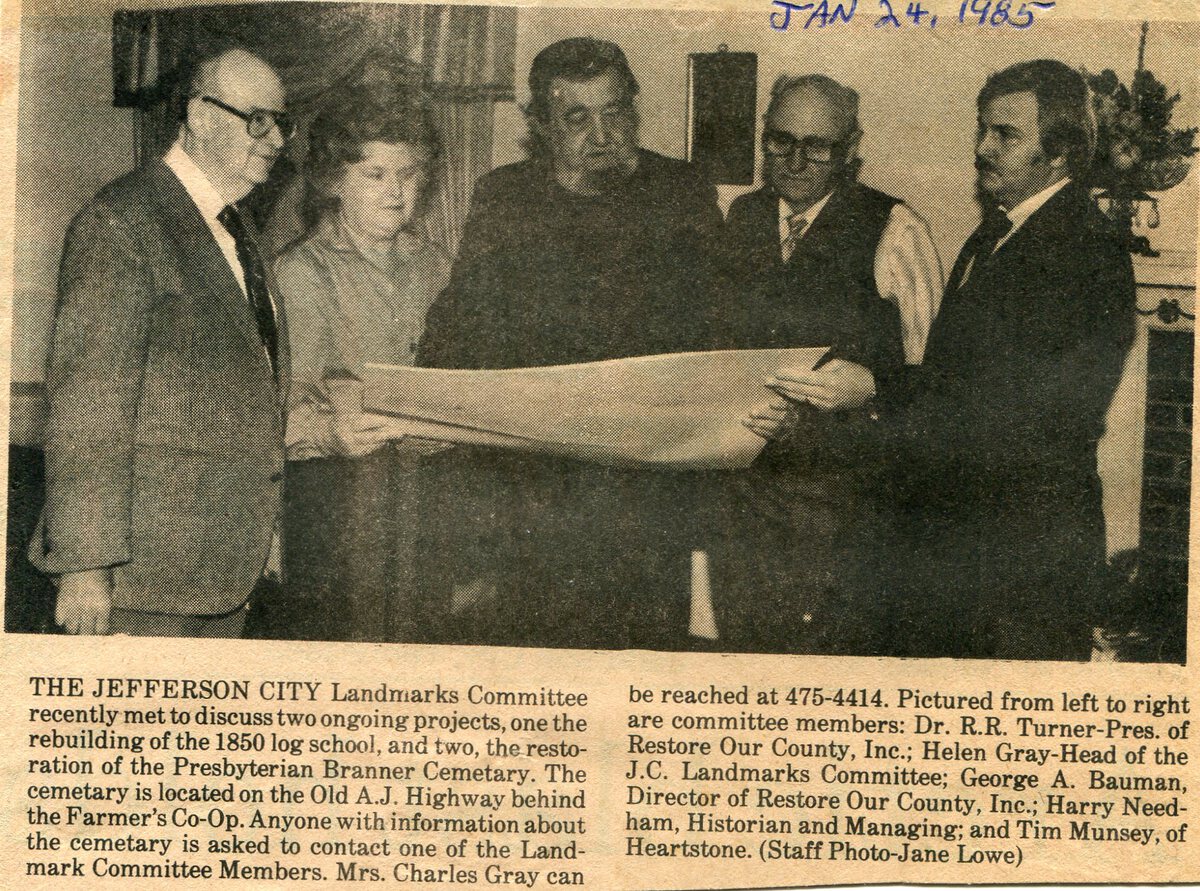 JAN 24, 1985

THE JEFFERSON CITY Landmarks Committee recently met to discuss two ongoing projects, one the rebuilding of the 1850 log school, and two, the restoration of the Presbyterian Branner Cemetary. The cemetary is located on the Old A.J. Highway behind the Farmer's Co-Op. Anyone with information about the cemetary is asked to contact one of the Landmark Committee Members. Mrs. Charles Gray can be reached at 475-4414. Pictured from left to right are committee members: Dr. R.R. Turner-Pres. of Restore Our County, Inc.; Helen Gray-Head of the J.C. Landmarks Committee; George A. Bauman, Director of Restore Our County, Inc.; Harry Needham, Historian and Managing; and Tim Munsey, of Heartstone. (Staff Photo-Jane Lowe)